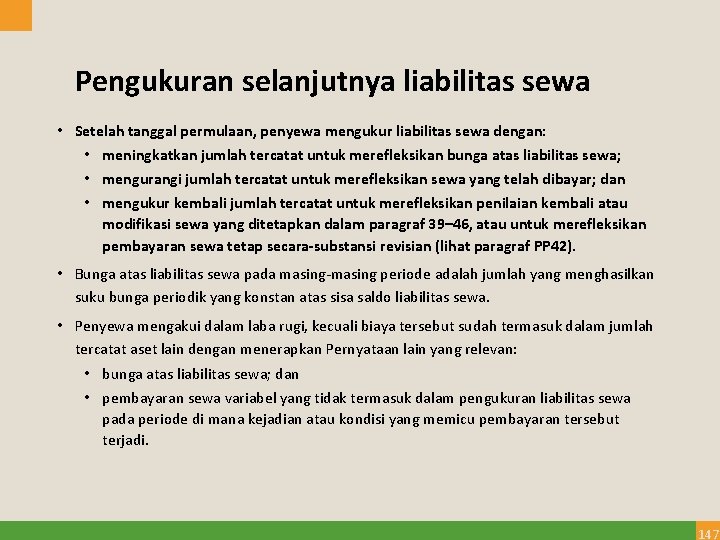 Pengukuran selanjutnya liabilitas sewa

• Setelah tanggal permulaan, penyewa mengukur liabilitas sewa dengan:
  • meningkatkan jumlah tercatat untuk merefleksikan bunga atas liabilitas sewa;
  • mengurangi jumlah tercatat untuk merefleksikan sewa yang telah dibayar; dan
  • mengukur kembali jumlah tercatat untuk merefleksikan penilaian kembali atau modifikasi sewa yang ditetapkan dalam paragraf 39–46, atau untuk merefleksikan pembayaran sewa tetap secara-substansi revisian (lihat paragraf PP42).
• Bunga atas liabilitas sewa pada masing-masing periode adalah jumlah yang menghasilkan suku bunga periodik yang konstan atas sisa saldo liabilitas sewa.
• Penyewa mengakui dalam laba rugi, kecuali biaya tersebut sudah termasuk dalam jumlah tercatat aset lain dengan menerapkan Pernyataan lain yang relevan:
  • bunga atas liabilitas sewa; dan
  • pembayaran sewa variabel yang tidak termasuk dalam pengukuran liabilitas sewa pada periode di mana kejadian atau kondisi yang memicu pembayaran tersebut terjadi.

147